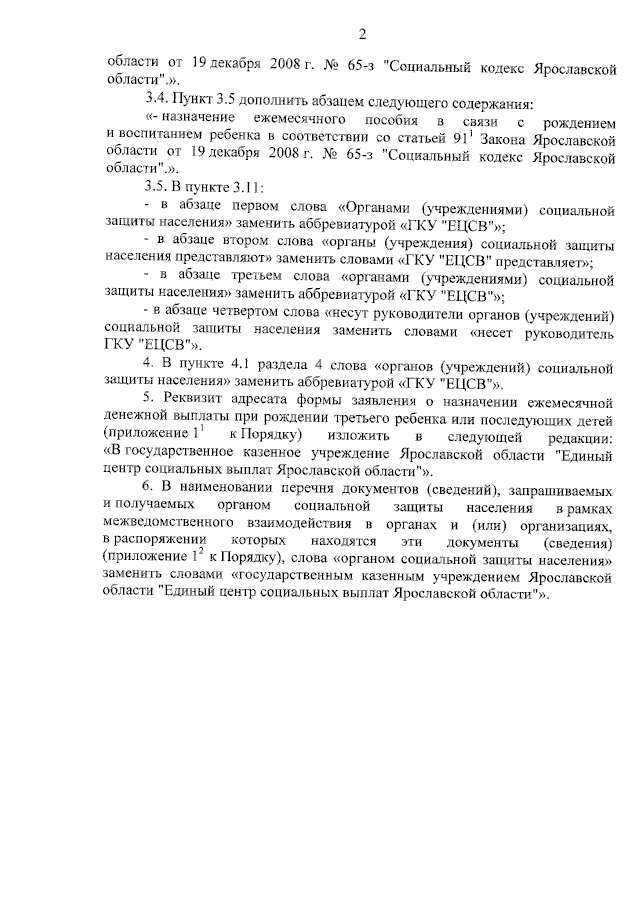 2

области от 19 декабря 2008 г. № 65-з "Социальный кодекс Ярославской области".».

3.4. Пункт 3.5 дополнить абзацем следующего содержания:

«- назначение ежемесячного пособия в связи с рождением и воспитанием ребенка в соответствии со статьей $91^1$ Закона Ярославской области от 19 декабря 2008 г. № 65-з "Социальный кодекс Ярославской области".».

3.5. В пункте 3.11:

- в абзаце первом слова «Органами (учреждениями) социальной защиты населения» заменить аббревиатурой «ГКУ "ЕЦСВ"»;

- в абзаце втором слова «органы (учреждения) социальной защиты населения представляют» заменить словами «ГКУ "ЕЦСВ" представляет»;

- в абзаце третьем слова «органами (учреждениями) социальной защиты населения» заменить аббревиатурой «ГКУ "ЕЦСВ"»;

- в абзаце четвертом слова «несут руководители органов (учреждений) социальной защиты населения заменить словами «несет руководитель ГКУ "ЕЦСВ"».

4. В пункте 4.1 раздела 4 слова «органов (учреждений) социальной защиты населения» заменить аббревиатурой «ГКУ "ЕЦСВ"».

5. Реквизит адресата формы заявления о назначении ежемесячной денежной выплаты при рождении третьего ребенка или последующих детей (приложение $1^1$ к Порядку) изложить в следующей редакции: «В государственное казенное учреждение Ярославской области "Единый центр социальных выплат Ярославской области"».

6. В наименовании перечня документов (сведений), запрашиваемых и получаемых органом социальной защиты населения в рамках межведомственного взаимодействия в органах и (или) организациях, в распоряжении которых находятся эти документы (сведения) (приложение $1^2$ к Порядку), слова «органом социальной защиты населения» заменить словами «государственным казенным учреждением Ярославской области "Единый центр социальных выплат Ярославской области"».